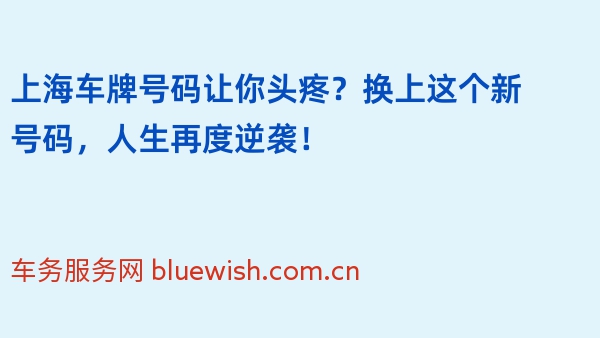 上海车牌号码让你头疼？换上这个新号码，人生再度逆袭！

车务服务网 bluewish.com.cn